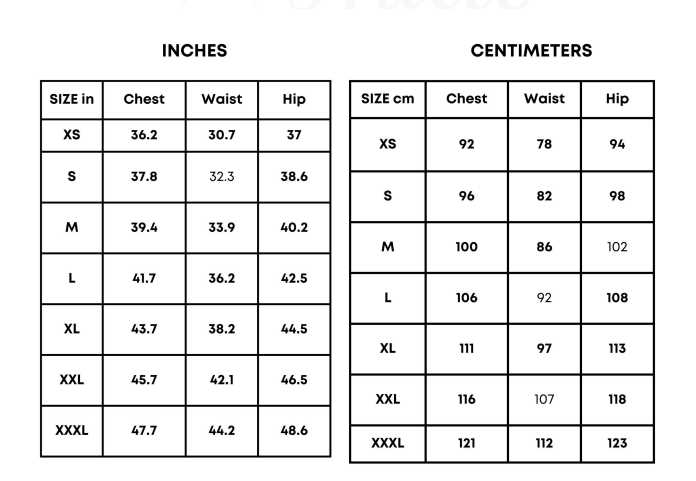 INCHES

| SIZE in | Chest | Waist | Hip |
|---|---|---|---|
| XS | 36.2 | 30.7 | 37 |
| S | 37.8 | 32.3 | 38.6 |
| M | 39.4 | 33.9 | 40.2 |
| L | 41.7 | 36.2 | 42.5 |
| XL | 43.7 | 38.2 | 44.5 |
| XXL | 45.7 | 42.1 | 46.5 |
| XXXL | 47.7 | 44.2 | 48.6 |

CENTIMETERS

| SIZE cm | Chest | Waist | Hip |
|---|---|---|---|
| XS | 92 | 78 | 94 |
| S | 96 | 82 | 98 |
| M | 100 | 86 | 102 |
| L | 106 | 92 | 108 |
| XL | 111 | 97 | 113 |
| XXL | 116 | 107 | 118 |
| XXXL | 121 | 112 | 123 |